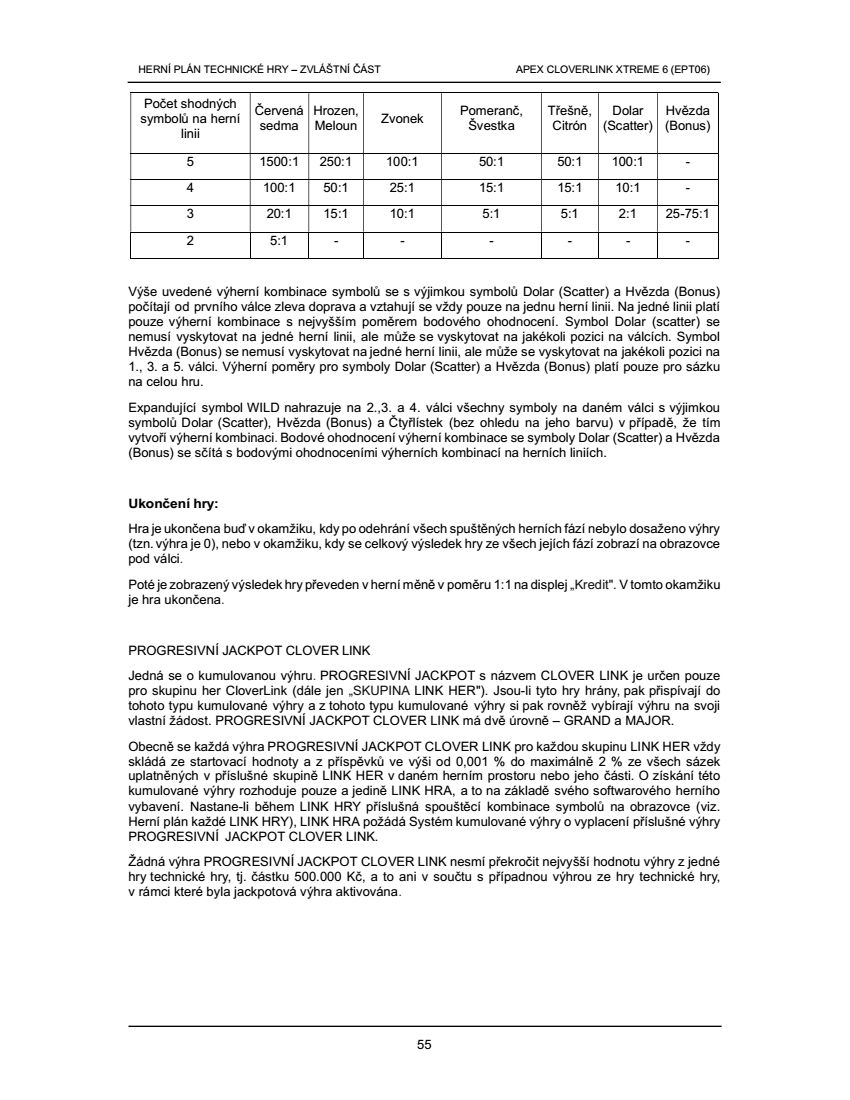 HERNÍ PLÁN TECHNICKÉ HRY – ZVLÁŠTNÍ ČÁST

APEX CLOVERLINK XTREME 6 (EPT06)

| Počet shodných symbolů na herní linii | Červená sedma | Hrozen, Meloun | Zvonek | Pomeranč, Švestka | Třešně, Citrón | Dolar (Scatter) | Hvězda (Bonus) |
|---|---|---|---|---|---|---|---|
| 5 | 1500:1 | 250:1 | 100:1 | 50:1 | 50:1 | 100:1 | - |
| 4 | 100:1 | 50:1 | 25:1 | 15:1 | 15:1 | 10:1 | - |
| 3 | 20:1 | 15:1 | 10:1 | 5:1 | 5:1 | 2:1 | 25-75:1 |
| 2 | 5:1 | - | - | - | - | - | - |

Výše uvedené výherní kombinace symbolů se s výjimkou symbolů Dolar (Scatter) a Hvězda (Bonus) počítají od prvního válce zleva doprava a vztahují se vždy pouze na jednu herní linii. Na jedné linii platí pouze výherní kombinace s nejvyšším poměrem bodového ohodnocení. Symbol Dolar (scatter) se nemusí vyskytovat na jedné herní linii, ale může se vyskytovat na jakékoli pozici na válcích. Symbol Hvězda (Bonus) se nemusí vyskytovat na jedné herní linii, ale může se vyskytovat na jakékoli pozici na 1., 3. a 5. válci. Výherní poměry pro symboly Dolar (Scatter) a Hvězda (Bonus) platí pouze pro sázku na celou hru.

Expandující symbol WILD nahrazuje na 2.,3. a 4. válci všechny symboly na daném válci s výjimkou symbolů Dolar (Scatter), Hvězda (Bonus) a Čtyřlístek (bez ohledu na jeho barvu) v případě, že tím vytvoří výherní kombinaci. Bodové ohodnocení výherní kombinace se symboly Dolar (Scatter) a Hvězda (Bonus) se sčítá s bodovými ohodnoceními výherních kombinací na herních liniích.

Ukončení hry:

Hra je ukončena buď v okamžiku, kdy po odehrání všech spuštěných herních fází nebylo dosaženo výhry (tzn. výhra je 0), nebo v okamžiku, kdy se celkový výsledek hry ze všech jejích fází zobrazí na obrazovce pod válci.

Poté je zobrazený výsledek hry převeden v herní měně v poměru 1:1 na displej „Kredit". V tomto okamžiku je hra ukončena.

PROGRESIVNÍ JACKPOT CLOVER LINK

Jedná se o kumulovanou výhru. PROGRESIVNÍ JACKPOT s názvem CLOVER LINK je určen pouze pro skupinu her CloverLink (dále jen „SKUPINA LINK HER"). Jsou-li tyto hry hrány, pak přispívají do tohoto typu kumulované výhry a z tohoto typu kumulované výhry si pak rovněž vybírají výhru na svoji vlastní žádost. PROGRESIVNÍ JACKPOT CLOVER LINK má dvě úrovně – GRAND a MAJOR.

Obecně se každá výhra PROGRESIVNÍ JACKPOT CLOVER LINK pro každou skupinu LINK HER vždy skládá ze startovací hodnoty a z příspěvků ve výši od 0,001 % do maximálně 2 % ze všech sázek uplatněných v příslušné skupině LINK HER v daném herním prostoru nebo jeho části. O získání této kumulované výhry rozhoduje pouze a jedině LINK HRA, a to na základě svého softwarového herního vybavení. Nastane-li během LINK HRY příslušná spouštěcí kombinace symbolů na obrazovce (viz. Herní plán každé LINK HRY), LINK HRA požádá Systém kumulované výhry o vyplacení příslušné výhry PROGRESIVNÍ JACKPOT CLOVER LINK.

Žádná výhra PROGRESIVNÍ JACKPOT CLOVER LINK nesmí překročit nejvyšší hodnotu výhry z jedné hry technické hry, tj. částku 500.000 Kč, a to ani v součtu s případnou výhrou ze hry technické hry, v rámci které byla jackpotová výhra aktivována.

55